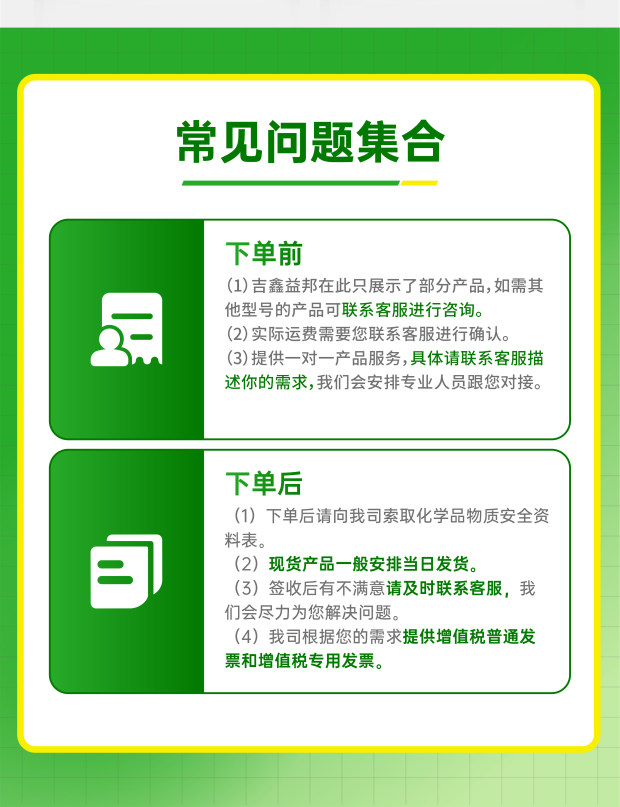 常见问题集合

下单前

(1)吉鑫益邦在此只展示了部分产品,如需其他型号的产品可联系客服进行咨询。

(2)实际运费需要您联系客服进行确认。

(3)提供一对一产品服务,具体请联系客服描述你的需求,我们会安排专业人员跟您对接。

下单后

(1)下单后请向我司索取化学品物质安全资料表。

(2)现货产品一般安排当日发货。

(3)签收后有不满意请及时联系客服,我们会尽力为您解决问题。

(4)我司根据您的需求提供增值税普通发票和增值税专用发票。